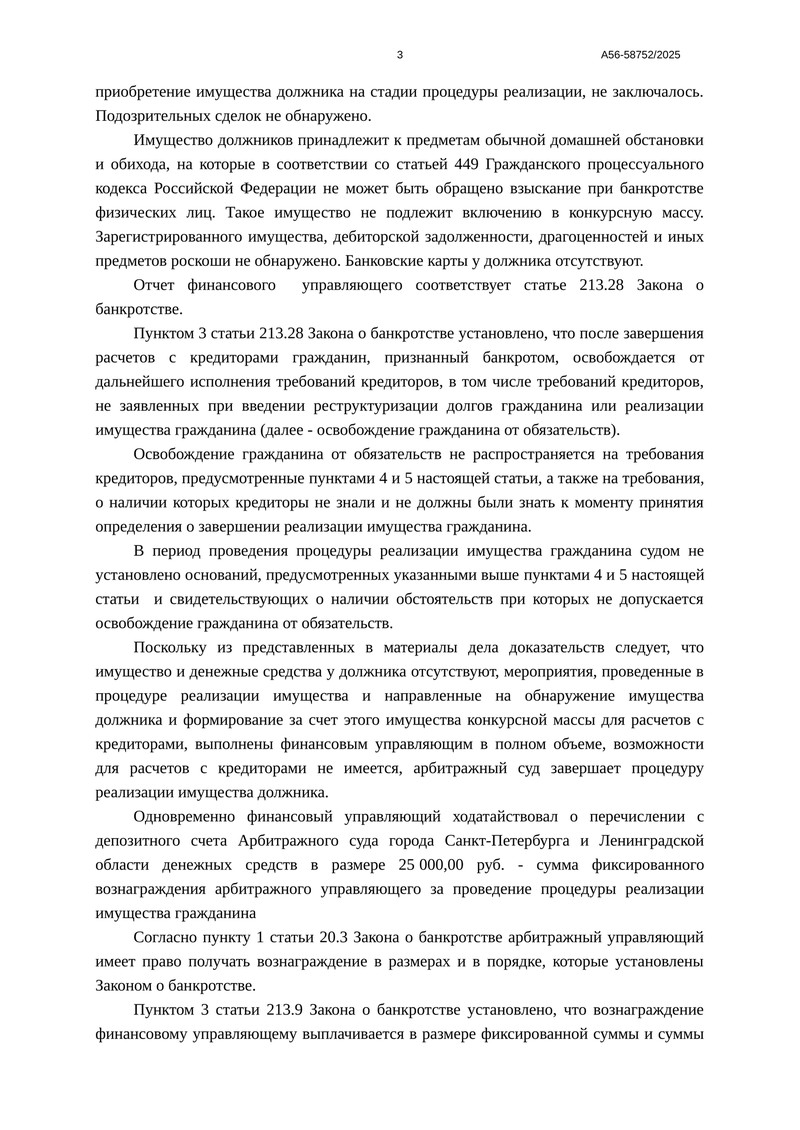 3 А56-58752/2025

приобретение имущества должника на стадии процедуры реализации, не заключалось. Подозрительных сделок не обнаружено.

Имущество должников принадлежит к предметам обычной домашней обстановки и обихода, на которые в соответствии со статьей 449 Гражданского процессуального кодекса Российской Федерации не может быть обращено взыскание при банкротстве физических лиц. Такое имущество не подлежит включению в конкурсную массу. Зарегистрированного имущества, дебиторской задолженности, драгоценностей и иных предметов роскоши не обнаружено. Банковские карты у должника отсутствуют.

Отчет финансового управляющего соответствует статье 213.28 Закона о банкротстве.

Пунктом 3 статьи 213.28 Закона о банкротстве установлено, что после завершения расчетов с кредиторами гражданин, признанный банкротом, освобождается от дальнейшего исполнения требований кредиторов, в том числе требований кредиторов, не заявленных при введении реструктуризации долгов гражданина или реализации имущества гражданина (далее - освобождение гражданина от обязательств).

Освобождение гражданина от обязательств не распространяется на требования кредиторов, предусмотренные пунктами 4 и 5 настоящей статьи, а также на требования, о наличии которых кредиторы не знали и не должны были знать к моменту принятия определения о завершении реализации имущества гражданина.

В период проведения процедуры реализации имущества гражданина судом не установлено оснований, предусмотренных указанными выше пунктами 4 и 5 настоящей статьи и свидетельствующих о наличии обстоятельств при которых не допускается освобождение гражданина от обязательств.

Поскольку из представленных в материалы дела доказательств следует, что имущество и денежные средства у должника отсутствуют, мероприятия, проведенные в процедуре реализации имущества и направленные на обнаружение имущества должника и формирование за счет этого имущества конкурсной массы для расчетов с кредиторами, выполнены финансовым управляющим в полном объеме, возможности для расчетов с кредиторами не имеется, арбитражный суд завершает процедуру реализации имущества должника.

Одновременно финансовый управляющий ходатайствовал о перечислении с депозитного счета Арбитражного суда города Санкт-Петербурга и Ленинградской области денежных средств в размере 25 000,00 руб. - сумма фиксированного вознаграждения арбитражного управляющего за проведение процедуры реализации имущества гражданина

Согласно пункту 1 статьи 20.3 Закона о банкротстве арбитражный управляющий имеет право получать вознаграждение в размерах и в порядке, которые установлены Законом о банкротстве.

Пунктом 3 статьи 213.9 Закона о банкротстве установлено, что вознаграждение финансовому управляющему выплачивается в размере фиксированной суммы и суммы